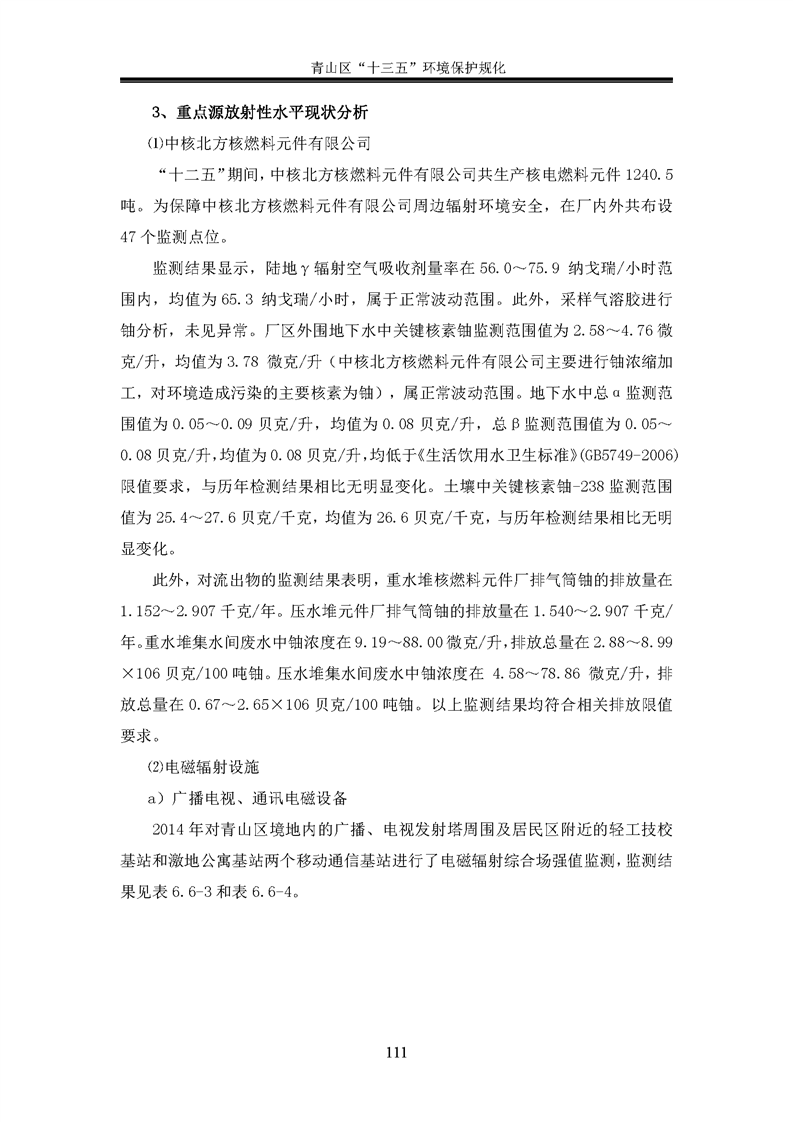 青山区“十三五”环境保护规化

3、重点源放射性水平现状分析

⑴中核北方核燃料元件有限公司

“十二五”期间，中核北方核燃料元件有限公司共生产核电燃料元件 1240.5 吨。为保障中核北方核燃料元件有限公司周边辐射环境安全，在厂内外共布设 47 个监测点位。

监测结果显示，陆地γ辐射空气吸收剂量率在 56.0～75.9 纳戈瑞/小时范围内，均值为 65.3 纳戈瑞/小时，属于正常波动范围。此外，采样气溶胶进行铀分析，未见异常。厂区外围地下水中关键核素铀监测范围值为 2.58～4.76 微克/升，均值为 3.78 微克/升（中核北方核燃料元件有限公司主要进行铀浓缩加工，对环境造成污染的主要核素为铀），属正常波动范围。地下水中总α监测范围值为 0.05～0.09 贝克/升，均值为 0.08 贝克/升，总β监测范围值为 0.05～0.08 贝克/升，均值为 0.08 贝克/升，均低于《生活饮用水卫生标准》(GB5749-2006)限值要求，与历年检测结果相比无明显变化。土壤中关键核素铀-238 监测范围值为 25.4～27.6 贝克/千克，均值为 26.6 贝克/千克，与历年检测结果相比无明显变化。

此外，对流出物的监测结果表明，重水堆核燃料元件厂排气筒铀的排放量在 1.152～2.907 千克/年。压水堆元件厂排气筒铀的排放量在 1.540～2.907 千克/年。重水堆集水间废水中铀浓度在 9.19～88.00 微克/升，排放总量在 2.88～8.99×106 贝克/100 吨铀。压水堆集水间废水中铀浓度在 4.58～78.86 微克/升，排放总量在 0.67～2.65×106 贝克/100 吨铀。以上监测结果均符合相关排放限值要求。

⑵电磁辐射设施

a）广播电视、通讯电磁设备

2014 年对青山区境地内的广播、电视发射塔周围及居民区附近的轻工技校基站和激地公寓基站两个移动通信基站进行了电磁辐射综合场强值监测，监测结果见表 6.6-3 和表 6.6-4。

111